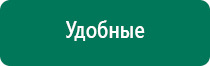 Удобные